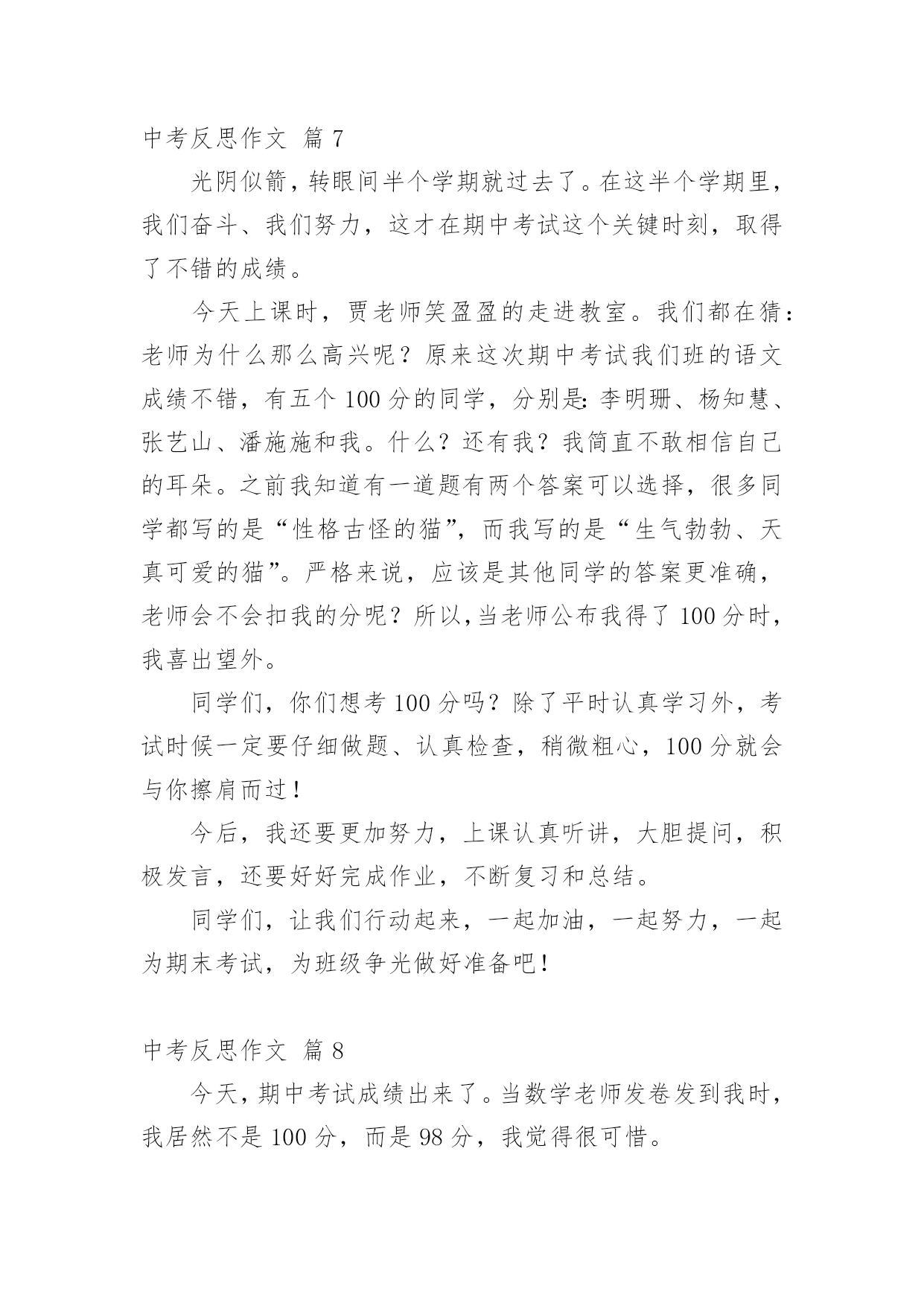 中考反思作文 篇7

光阴似箭，转眼间半个学期就过去了。在这半个学期里，我们奋斗、我们努力，这才在期中考试这个关键时刻，取得了不错的成绩。

今天上课时，贾老师笑盈盈的走进教室。我们都在猜：老师为什么那么高兴呢？原来这次期中考试我们班的语文成绩不错，有五个100分的同学，分别是：李明珊、杨知慧、张艺山、潘施施和我。什么？还有我？我简直不敢相信自己的耳朵。之前我知道有一道题有两个答案可以选择，很多同学都写的是“性格古怪的猫”，而我写的是“生气勃勃、天真可爱的猫”。严格来说，应该是其他同学的答案更准确，老师会不会扣我的分呢？所以，当老师公布我得了100分时，我喜出望外。

同学们，你们想考100分吗？除了平时认真学习外，考试时候一定要仔细做题、认真检查，稍微粗心，100分就会与你擦肩而过！

今后，我还要更加努力，上课认真听讲，大胆提问，积极发言，还要好好完成作业，不断复习和总结。

同学们，让我们行动起来，一起加油，一起努力，一起为期末考试，为班级争光做好准备吧！

中考反思作文 篇8

今天，期中考试成绩出来了。当数学老师发卷发到我时，我居然不是100分，而是98分，我觉得很可惜。